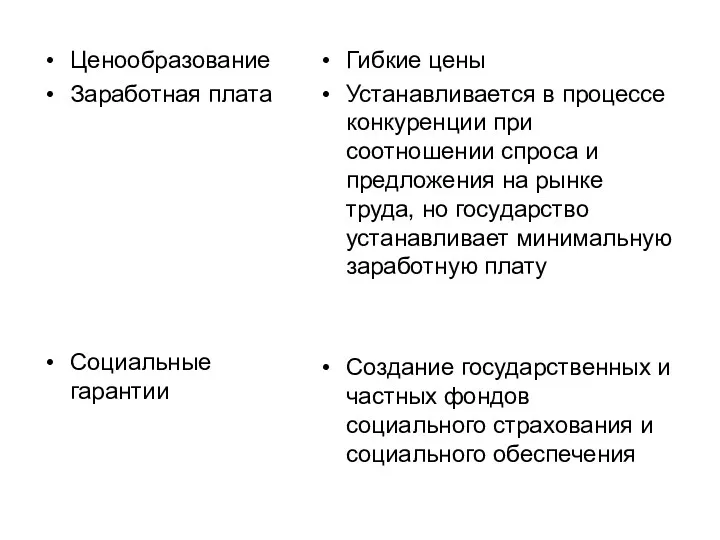 • Ценообразование
• Заработная плата

• Социальные гарантии

• Гибкие цены
• Устанавливается в процессе конкуренции при соотношении спроса и предложения на рынке труда, но государство устанавливает минимальную заработную плату

• Создание государственных и частных фондов социального страхования и социального обеспечения